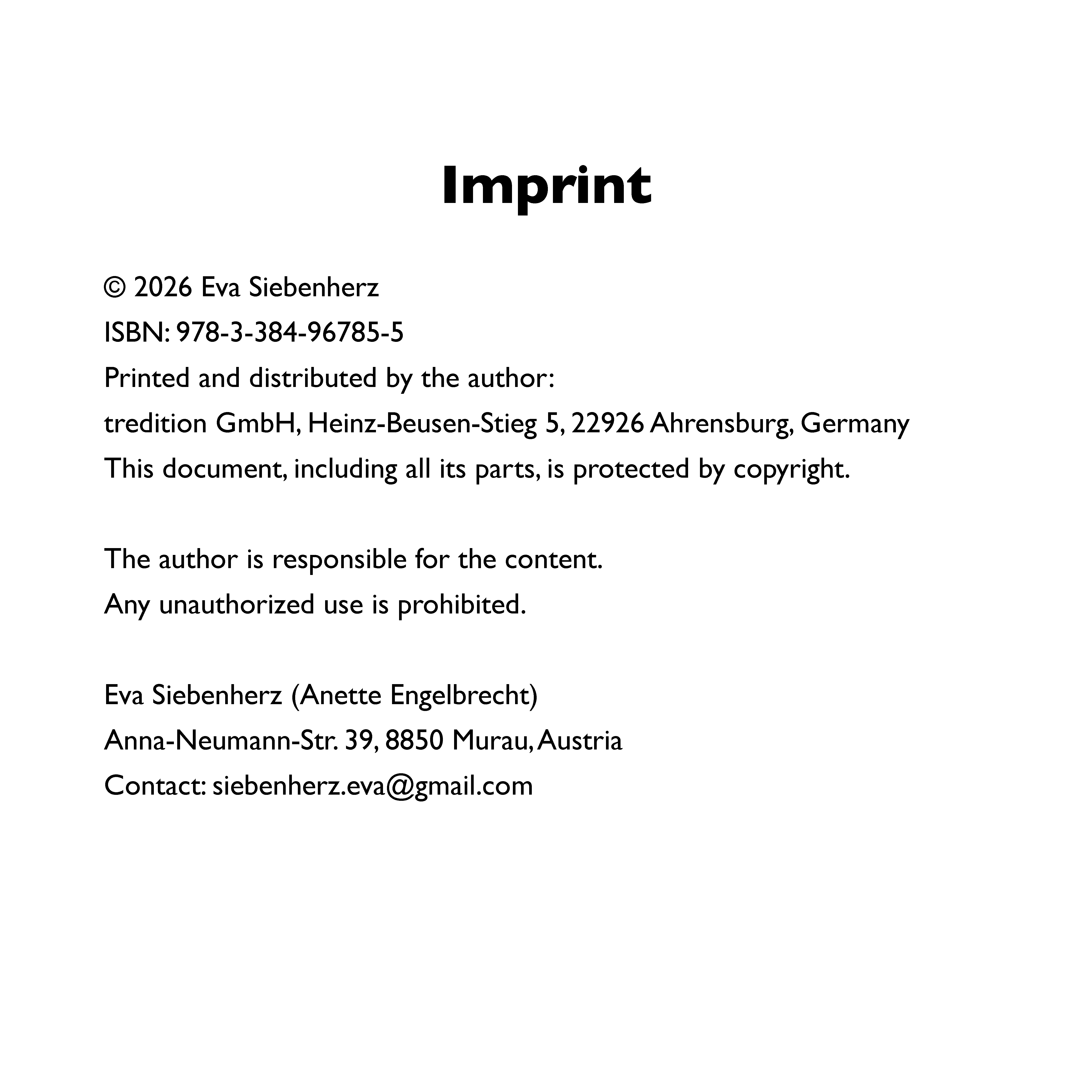 Imprint

© 2026 Eva Siebenherz
ISBN: 978-3-384-96785-5
Printed and distributed by the author:
tredition GmbH, Heinz-Beusen-Stieg 5, 22926 Ahrensburg, Germany
This document, including all its parts, is protected by copyright.

The author is responsible for the content.
Any unauthorized use is prohibited.

Eva Siebenherz (Anette Engelbrecht)
Anna-Neumann-Str. 39, 8850 Murau, Austria
Contact: siebenherz.eva@gmail.com